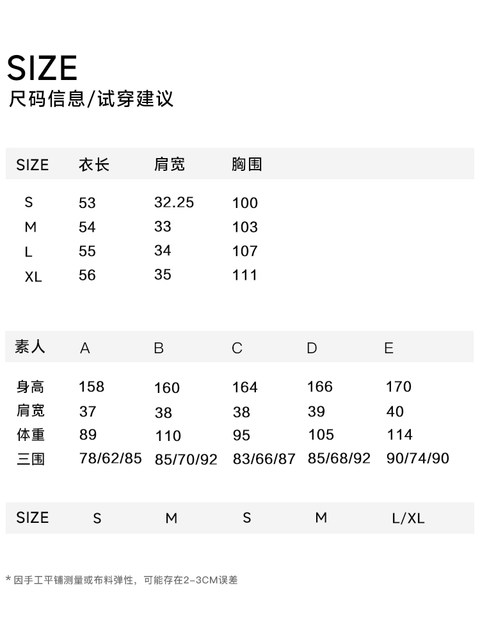 SIZE
尺码信息/试穿建议

| SIZE | 衣长 | 肩宽 | 胸围 |
|---|---|---|---|
| S | 53 | 32.25 | 100 |
| M | 54 | 33 | 103 |
| L | 55 | 34 | 107 |
| XL | 56 | 35 | 111 |

| 素人 | A | B | C | D | E |
|---|---|---|---|---|---|
| 身高 | 158 | 160 | 164 | 166 | 170 |
| 肩宽 | 37 | 38 | 38 | 39 | 40 |
| 体重 | 89 | 110 | 95 | 105 | 114 |
| 三围 | 78/62/85 | 85/70/92 | 83/66/87 | 85/68/92 | 90/74/90 |
| SIZE | S | M | S | M | L/XL |

* 因手工平铺测量或布料弹性，可能存在2-3CM误差